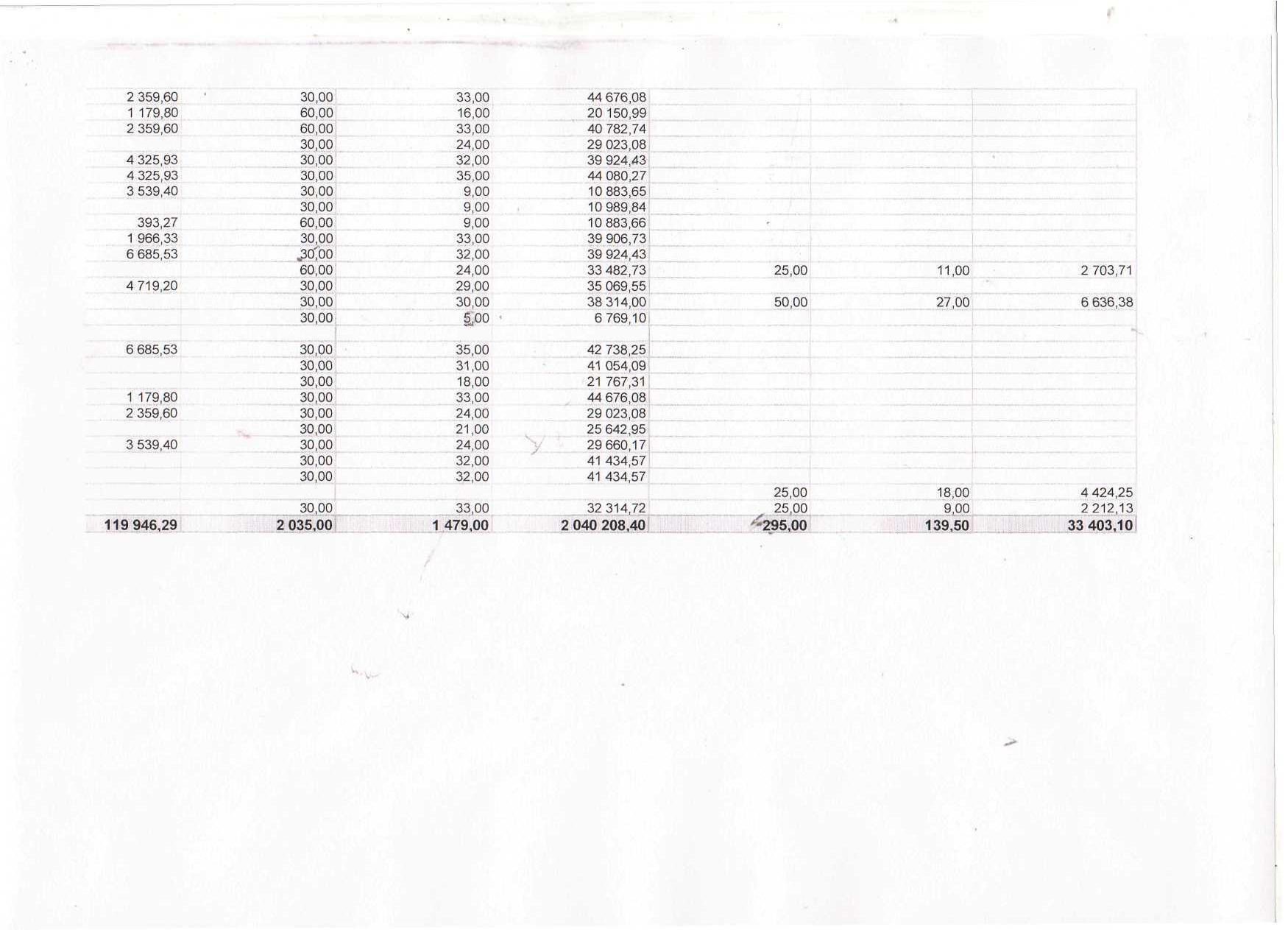 | 2 359,60 | 30,00 | 33,00 | 44 676,08 | | | |
|---|---|---|---|---|---|---|
| 1 179,80 | 60,00 | 16,00 | 20 150,99 | | | |
| 2 359,60 | 60,00 | 33,00 | 40 782,74 | | | |
| | 30,00 | 24,00 | 29 023,08 | | | |
| 4 325,93 | 30,00 | 32,00 | 39 924,43 | | | |
| 4 325,93 | 30,00 | 35,00 | 44 080,27 | | | |
| 3 539,40 | 30,00 | 9,00 | 10 883,65 | | | |
| | 30,00 | 9,00 | 10 989,84 | | | |
| 393,27 | 60,00 | 9,00 | 10 883,66 | | | |
| 1 966,33 | 30,00 | 33,00 | 39 906,73 | | | |
| 6 685,53 | 30,00 | 32,00 | 39 924,43 | | | |
| | 60,00 | 24,00 | 33 482,73 | 25,00 | 11,00 | 2 703,71 |
| 4 719,20 | 30,00 | 29,00 | 35 069,55 | | | |
| | 30,00 | 30,00 | 38 314,00 | 50,00 | 27,00 | 6 636,38 |
| | 30,00 | 5,00 | 6 769,10 | | | |
| | | | | | | |
| 6 685,53 | 30,00 | 35,00 | 42 738,25 | | | |
| | 30,00 | 31,00 | 41 054,09 | | | |
| | 30,00 | 18,00 | 21 767,31 | | | |
| 1 179,80 | 30,00 | 33,00 | 44 676,08 | | | |
| 2 359,60 | 30,00 | 24,00 | 29 023,08 | | | |
| | 30,00 | 21,00 | 25 642,95 | | | |
| 3 539,40 | 30,00 | 24,00 | 29 660,17 | | | |
| | 30,00 | 32,00 | 41 434,57 | | | |
| | 30,00 | 32,00 | 41 434,57 | | | |
| | | | | 25,00 | 18,00 | 4 424,25 |
| | 30,00 | 33,00 | 32 314,72 | 25,00 | 9,00 | 2 212,13 |
| 119 946,29 | 2 035,00 | 1 479,00 | 2 040 208,40 | 295,00 | 139,50 | 33 403,10 |